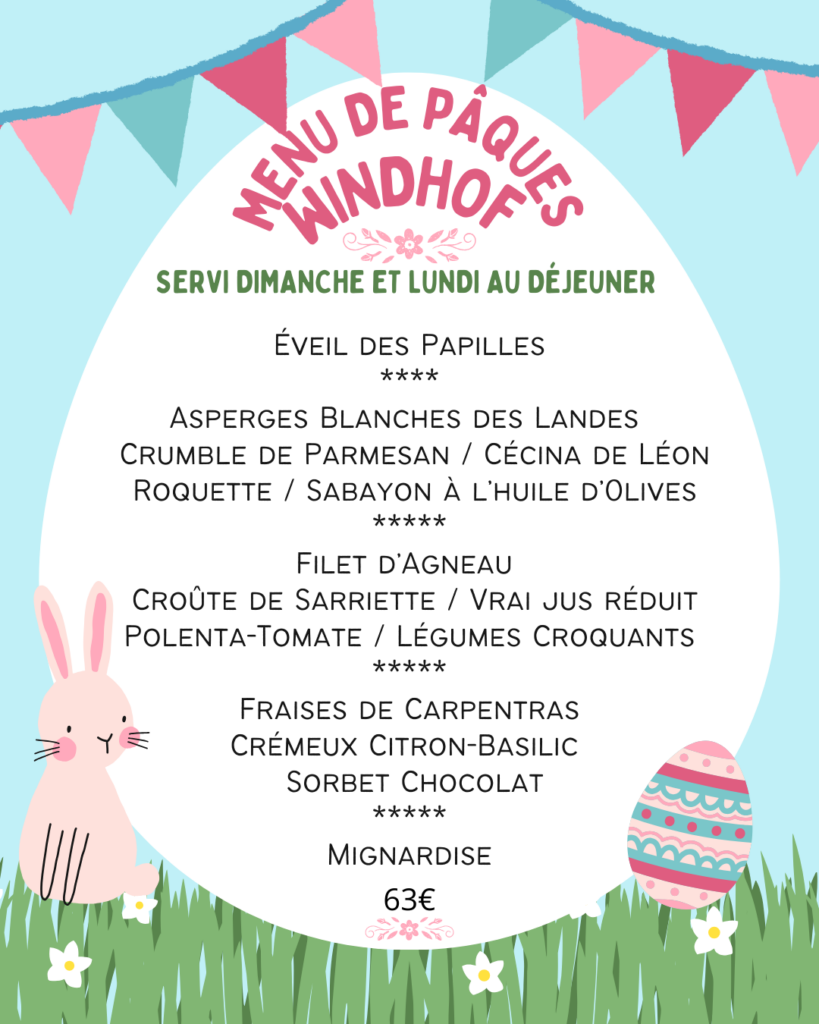 MENU DE PÂQUES
WINDHOF

SERVI DIMANCHE ET LUNDI AU DÉJEUNER

Éveil des Papilles
****

Asperges Blanches des Landes
Crumble de Parmesan / Cécina de Léon
Roquette / Sabayon à l'huile d'Olives
*****

Filet d'Agneau
Croûte de Sarriette / Vrai jus réduit
Polenta-Tomate / Légumes Croquants
*****

Fraises de Carpentras
Crémeux Citron-Basilic
Sorbet Chocolat
*****

Mignardise

63€